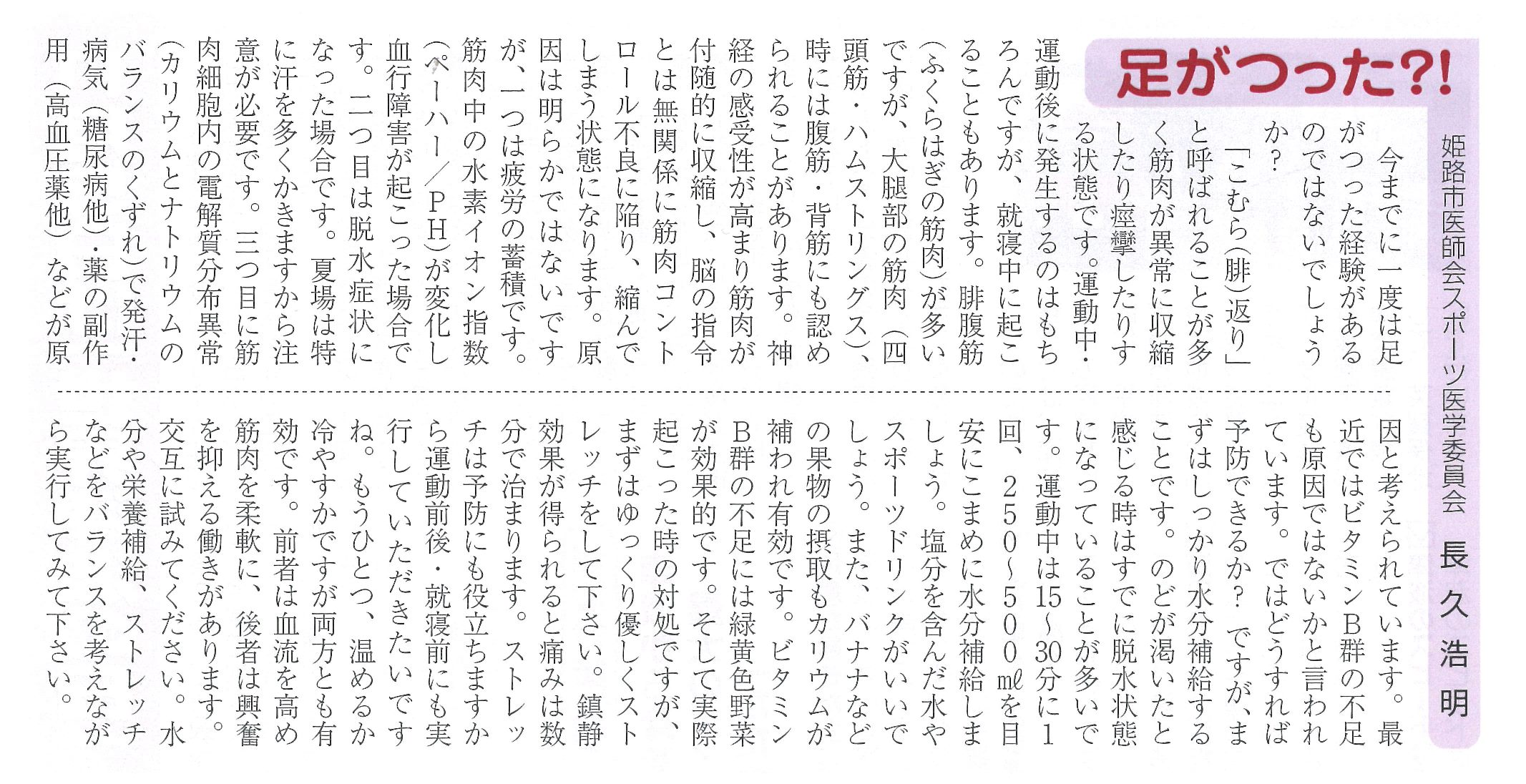 足がつった?!

姫路市医師会スポーツ医学委員会　長久浩明

今までに一度は足がつった経験があるのではないでしょうか?

「こむら(腓)返り」と呼ばれることが多く筋肉が異常に収縮したり痙攣したりする状態です。運動中・運動後に発生するのはもちろんですが、就寝中に起こることもあります。腓腹筋(ふくらはぎの筋肉)が多いですが、大腿部の筋肉(四頭筋・ハムストリングス)、時には腹筋・背筋にも認められることがあります。神経の感受性が高まり筋肉が付随的に収縮し、脳の指令とは無関係に筋肉コントロール不良に陥り、縮んでしまう状態になります。原因は明らかではないですが、一つは疲労の蓄積です。筋肉中の水素イオン指数(ペーハー/PH)が変化し血行障害が起こった場合です。二つ目は脱水症状になった場合です。夏場は特に汗を多くかきますから注意が必要です。三つ目に筋肉細胞内の電解質分布異常(カリウムとナトリウムのバランスのくずれ)で発汗・病気(糖尿病他)・薬の副作用(高血圧薬他)などが原因と考えられています。最近ではビタミンB群の不足も原因ではないかと言われています。ではどうすれば予防できるか?ですが、まずはしっかり水分補給することです。のどが渇いたと感じる時はすでに脱水状態になっていることが多いです。運動中は15~30分に1回、250~500㎖を目安にこまめに水分補給しましょう。塩分を含んだ水やスポーツドリンクがいいでしょう。また、バナナなどの果物の摂取もカリウムが補われ有効です。ビタミンB群の不足には緑黄色野菜が効果的です。そして実際起こった時の対処ですが、まずはゆっくり優しくストレッチをして下さい。鎮静効果が得られると痛みは数分で治まります。ストレッチは予防にも役立ちますから運動前後・就寝前にも実行していただきたいですね。もうひとつ、温めるか冷やすかですが両方とも有効です。前者は血流を高め筋肉を柔軟に、後者は興奮を抑える働きがあります。交互に試みてください。水分や栄養補給、ストレッチなどをバランスを考えながら実行してみて下さい。